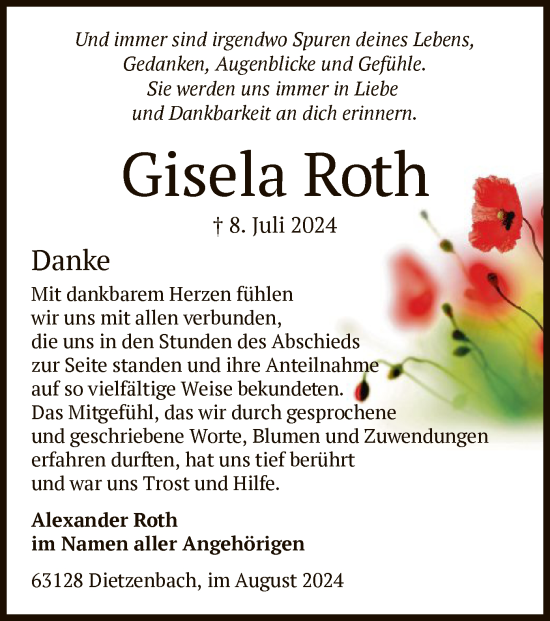 Und immer sind irgendwo Spuren deines Lebens, Gedanken, Augenblicke und Gefühle. Sie werden uns immer in Liebe und Dankbarkeit an dich erinnern.

Gisela Roth

† 8. Juli 2024

Danke

Mit dankbarem Herzen fühlen wir uns mit allen verbunden, die uns in den Stunden des Abschieds zur Seite standen und ihre Anteilnahme auf so vielfältige Weise bekundeten. Das Mitgefühl, das wir durch gesprochene und geschriebene Worte, Blumen und Zuwendungen erfahren durften, hat uns tief berührt und war uns Trost und Hilfe.

Alexander Roth
im Namen aller Angehörigen

63128 Dietzenbach, im August 2024